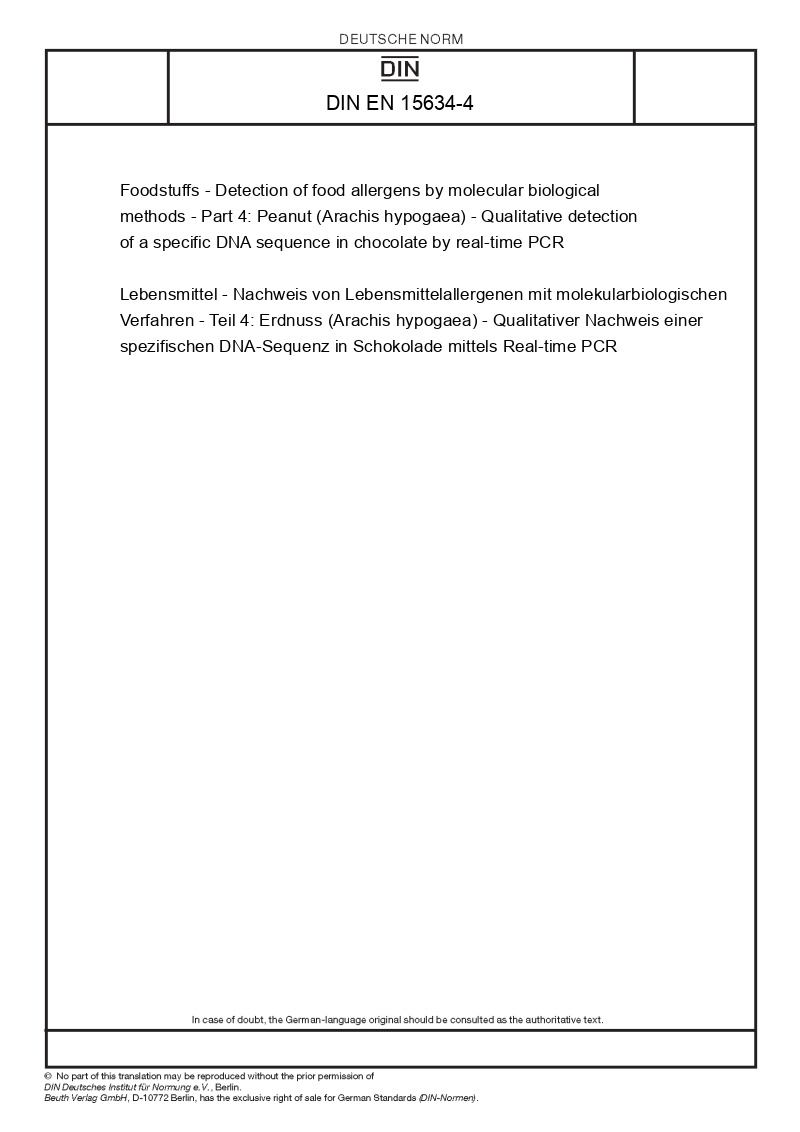 DEUTSCHE NORM

DIN

DIN EN 15634-4

Foodstuffs - Detection of food allergens by molecular biological methods - Part 4: Peanut (Arachis hypogaea) - Qualitative detection of a specific DNA sequence in chocolate by real-time PCR

Lebensmittel - Nachweis von Lebensmittelallergenen mit molekularbiologischen Verfahren - Teil 4: Erdnuss (Arachis hypogaea) - Qualitativer Nachweis einer spezifischen DNA-Sequenz in Schokolade mittels Real-time PCR

In case of doubt, the German-language original should be consulted as the authoritative text.

© No part of this translation may be reproduced without the prior permission of DIN Deutsches Institut für Normung e.V., Berlin.
Beuth Verlag GmbH, D-10772 Berlin, has the exclusive right of sale for German Standards (DIN-Normen).